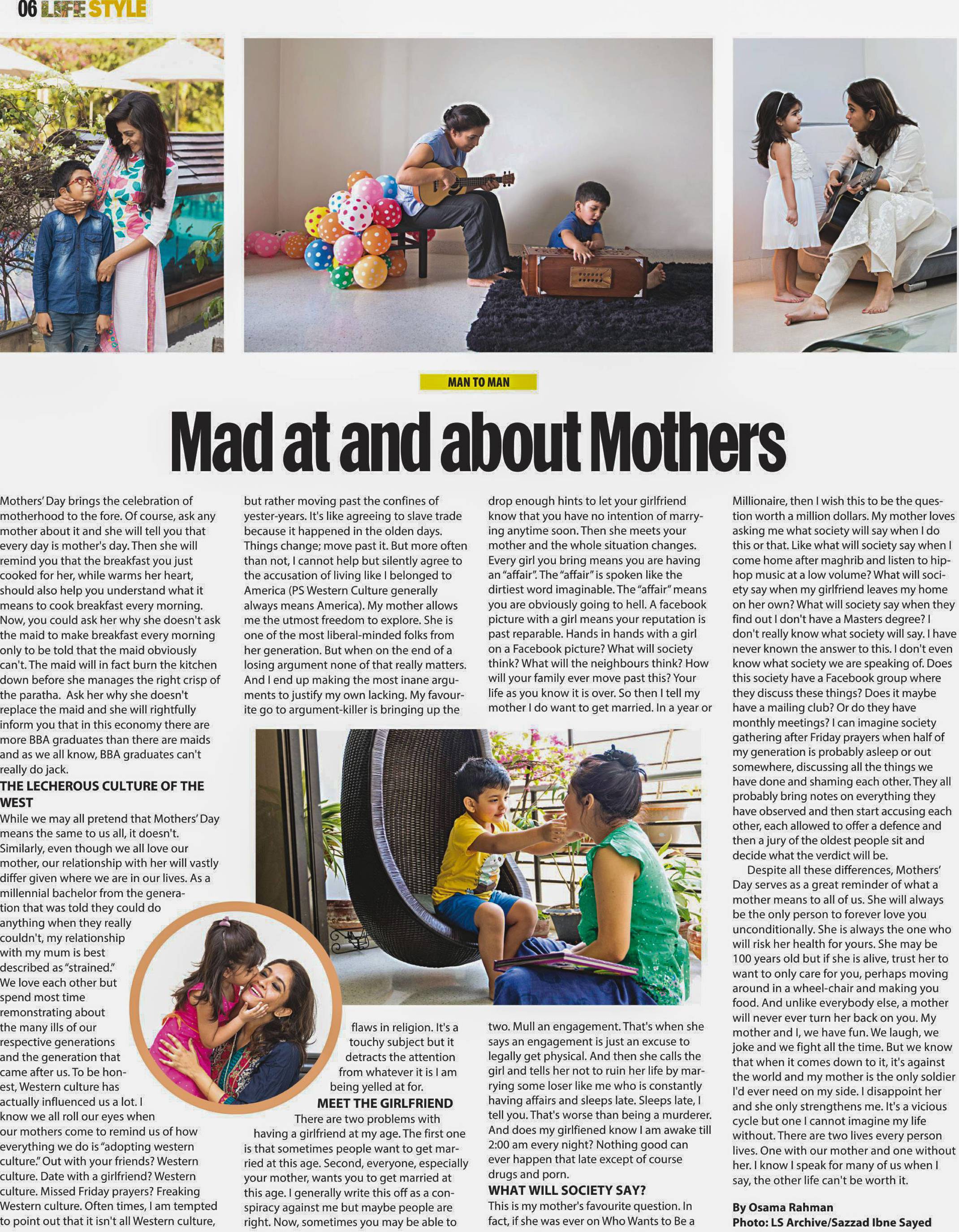 06 LIFE STYLE

MAN TO MAN

Mad at and about Mothers

Mothers' Day brings the celebration of motherhood to the fore. Of course, ask any mother about it and she will tell you that every day is mother's day. Then she will remind you that the breakfast you just cooked for her, while warms her heart, should also help you understand what it means to cook breakfast every morning. Now, you could ask her why she doesn't ask the maid to make breakfast every morning only to be told that the maid obviously can't. The maid will in fact burn the kitchen down before she manages the right crisp of the paratha. Ask her why she doesn't replace the maid and she will rightfully inform you that in this economy there are more BBA graduates than there are maids and as we all know, BBA graduates can't really do jack.

THE LECHEROUS CULTURE OF THE WEST

While we may all pretend that Mothers' Day means the same to us all, it doesn't. Similarly, even though we all love our mother, our relationship with her will vastly differ given where we are in our lives. As a millennial bachelor from the generation that was told they could do anything when they really couldn't, my relationship with my mum is best described as "strained." We love each other but spend most time remonstrating about the many ills of our respective generations and the generation that came after us. To be honest, Western culture has actually influenced us a lot. I know we all roll our eyes when our mothers come to remind us of how everything we do is "adopting western culture." Out with your friends? Western culture. Date with a girlfriend? Western culture. Missed Friday prayers? Freaking Western culture. Often times, I am tempted to point out that it isn't all Western culture, but rather moving past the confines of yester-years. It's like agreeing to slave trade because it happened in the olden days. Things change; move past it. But more often than not, I cannot help but silently agree to the accusation of living like I belonged to America (PS Western Culture generally always means America). My mother allows me the utmost freedom to explore. She is one of the most liberal-minded folks from her generation. But when on the end of a losing argument none of that really matters. And I end up making the most inane arguments to justify my own lacking. My favourite go to argument-killer is bringing up the flaws in religion. It's a touchy subject but it detracts the attention from whatever it is I am being yelled at for.

MEET THE GIRLFRIEND

There are two problems with having a girlfriend at my age. The first one is that sometimes people want to get married at this age. Second, everyone, especially your mother, wants you to get married at this age. I generally write this off as a conspiracy against me but maybe people are right. Now, sometimes you may be able to drop enough hints to let your girlfriend know that you have no intention of marrying anytime soon. Then she meets your mother and the whole situation changes. Every girl you bring means you are having an "affair". The "affair" is spoken like the dirtiest word imaginable. The "affair" means you are obviously going to hell. A facebook picture with a girl means your reputation is past reparable. Hands in hands with a girl on a Facebook picture? What will society think? What will the neighbours think? How will your family ever move past this? Your life as you know it is over. So then I tell my mother I do want to get married. In a year or two. Mull an engagement. That's when she says an engagement is just an excuse to legally get physical. And then she calls the girl and tells her not to ruin her life by marrying some loser like me who is constantly having affairs and sleeps late. Sleeps late, I tell you. That's worse than being a murderer. And does my girlfiened know I am awake till 2:00 am every night? Nothing good can ever happen that late except of course drugs and porn.

WHAT WILL SOCIETY SAY?

This is my mother's favourite question. In fact, if she was ever on Who Wants to Be a Millionaire, then I wish this to be the question worth a million dollars. My mother loves asking me what society will say when I do this or that. Like what will society say when I come home after maghrib and listen to hip-hop music at a low volume? What will society say when my girlfriend leaves my home on her own? What will society say when they find out I don't have a Masters degree? I don't really know what society will say. I have never known the answer to this. I don't even know what society we are speaking of. Does this society have a Facebook group where they discuss these things? Does it maybe have a mailing club? Or do they have monthly meetings? I can imagine society gathering after Friday prayers when half of my generation is probably asleep or out somewhere, discussing all the things we have done and shaming each other. They all probably bring notes on everything they have observed and then start accusing each other, each allowed to offer a defence and then a jury of the oldest people sit and decide what the verdict will be.

Despite all these differences, Mothers' Day serves as a great reminder of what a mother means to all of us. She will always be the only person to forever love you unconditionally. She is always the one who will risk her health for yours. She may be 100 years old but if she is alive, trust her to want to only care for you, perhaps moving around in a wheel-chair and making you food. And unlike everybody else, a mother will never ever turn her back on you. My mother and I, we have fun. We laugh, we joke and we fight all the time. But we know that when it comes down to it, it's against the world and my mother is the only soldier I'd ever need on my side. I disappoint her and she only strengthens me. It's a vicious cycle but one I cannot imagine my life without. There are two lives every person lives. One with our mother and one without her. I know I speak for many of us when I say, the other life can't be worth it.

By Osama Rahman
Photo: LS Archive/Sazzad Ibne Sayed